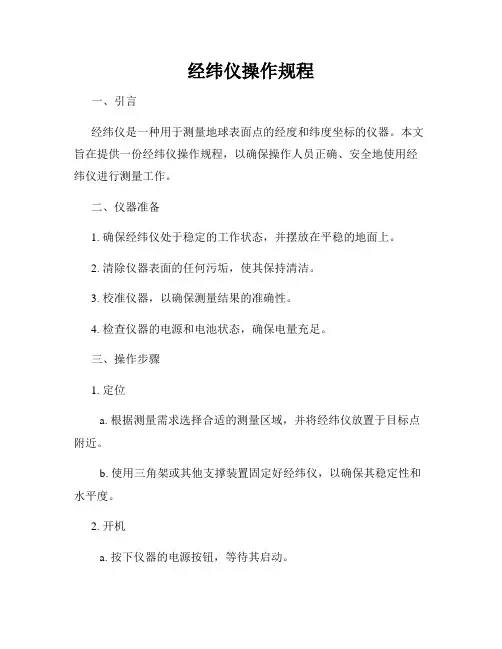 经纬仪操作规程

一、引言

经纬仪是一种用于测量地球表面点的经度和纬度坐标的仪器。本文旨在提供一份经纬仪操作规程，以确保操作人员正确、安全地使用经纬仪进行测量工作。

二、仪器准备

1. 确保经纬仪处于稳定的工作状态，并摆放在平稳的地面上。

2. 清除仪器表面的任何污垢，使其保持清洁。

3. 校准仪器，以确保测量结果的准确性。

4. 检查仪器的电源和电池状态，确保电量充足。

三、操作步骤

1. 定位

a. 根据测量需求选择合适的测量区域，并将经纬仪放置于目标点附近。

b. 使用三角架或其他支撑装置固定好经纬仪，以确保其稳定性和水平度。

2. 开机

a. 按下仪器的电源按钮，等待其启动。